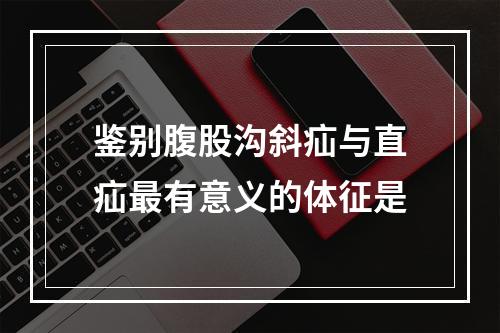 鉴别腹股沟斜疝与直疝最有意义的体征是